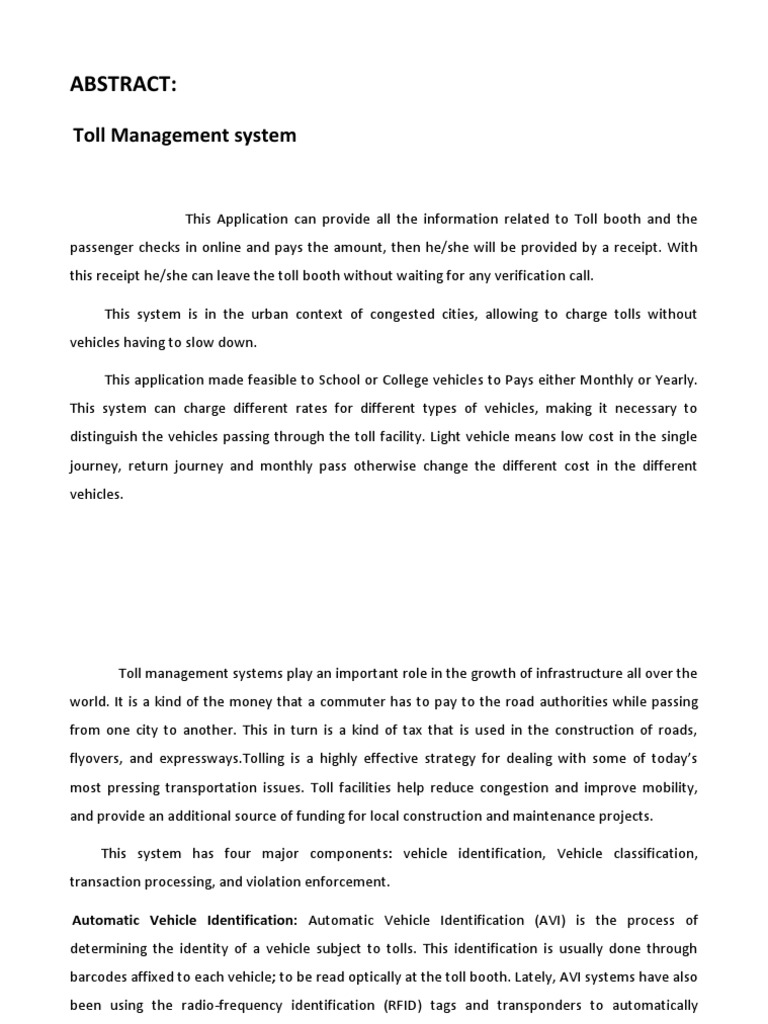 ABSTRACT:

Toll Management system

This Application can provide all the information related to Toll booth and the passenger checks in online and pays the amount, then he/she will be provided by a receipt. With this receipt he/she can leave the toll booth without waiting for any verification call.

This system is in the urban context of congested cities, allowing to charge tolls without vehicles having to slow down.

This application made feasible to School or College vehicles to Pays either Monthly or Yearly. This system can charge different rates for different types of vehicles, making it necessary to distinguish the vehicles passing through the toll facility. Light vehicle means low cost in the single journey, return journey and monthly pass otherwise change the different cost in the different vehicles.

Toll management systems play an important role in the growth of infrastructure all over the world. It is a kind of the money that a commuter has to pay to the road authorities while passing from one city to another. This in turn is a kind of tax that is used in the construction of roads, flyovers, and expressways.Tolling is a highly effective strategy for dealing with some of today's most pressing transportation issues. Toll facilities help reduce congestion and improve mobility, and provide an additional source of funding for local construction and maintenance projects.

This system has four major components: vehicle identification, Vehicle classification, transaction processing, and violation enforcement.

Automatic Vehicle Identification: Automatic Vehicle Identification (AVI) is the process of determining the identity of a vehicle subject to tolls. This identification is usually done through barcodes affixed to each vehicle; to be read optically at the toll booth. Lately, AVI systems have also been using the radio-frequency identification (RFID) tags and transponders to automatically